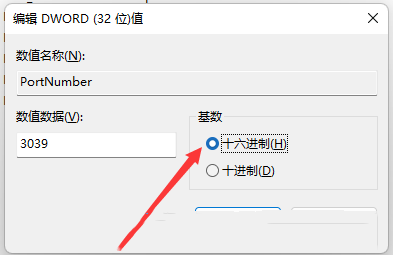 编辑 DWORD (32 位)值

数值名称(N):

PortNumber

数值数据(V):

3039

基数

十六进制(H)

十进制(D)